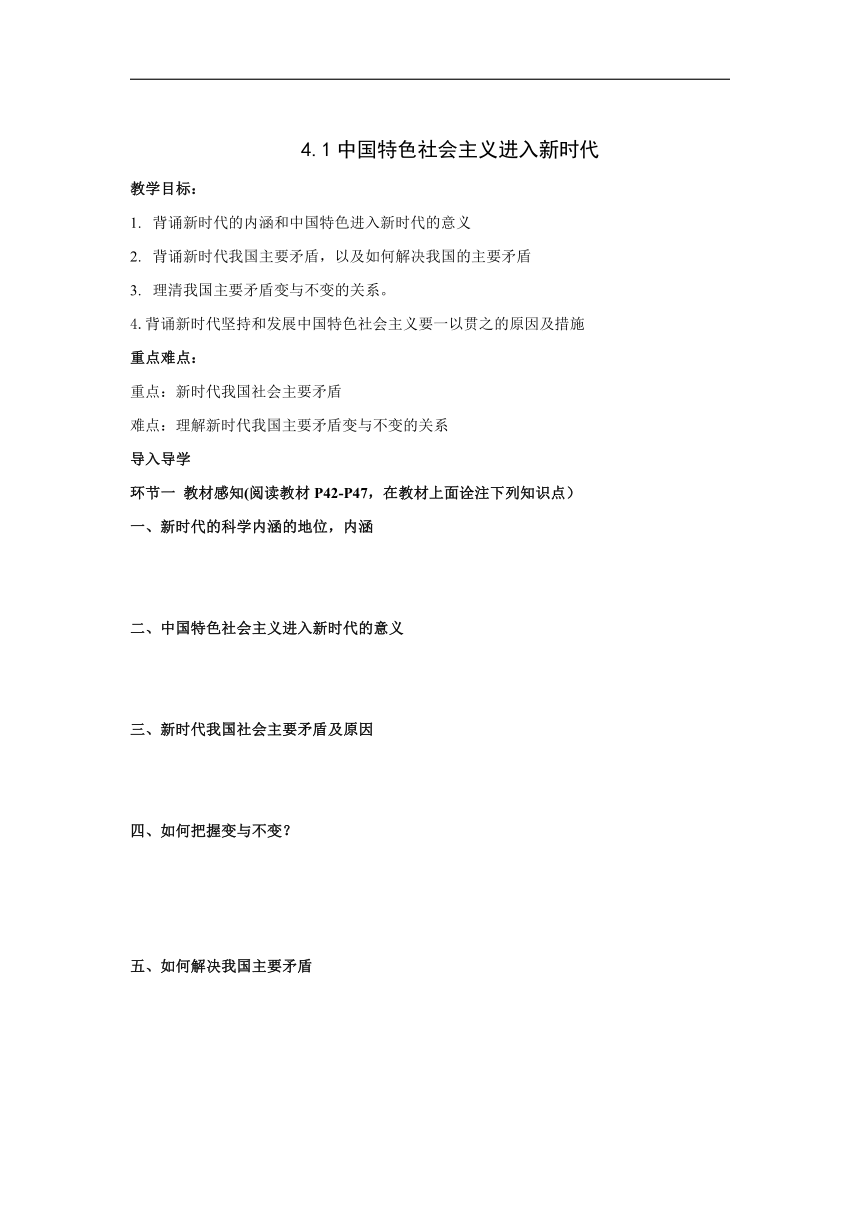 4.1 中国特色社会主义进入新时代

教学目标：

1. 背诵新时代的内涵和中国特色进入新时代的意义

2. 背诵新时代我国主要矛盾，以及如何解决我国的主要矛盾

3. 理清我国主要矛盾变与不变的关系。

4. 背诵新时代坚持和发展中国特色社会主义要一以贯之的原因及措施

重点难点：

重点：新时代我国社会主要矛盾

难点：理解新时代我国主要矛盾变与不变的关系

导入导学

环节一 教材感知(阅读教材 P42-P47，在教材上面诠注下列知识点）

一、新时代的科学内涵的地位，内涵

二、中国特色社会主义进入新时代的意义

三、新时代我国社会主要矛盾及原因

四、如何把握变与不变？

五、如何解决我国主要矛盾